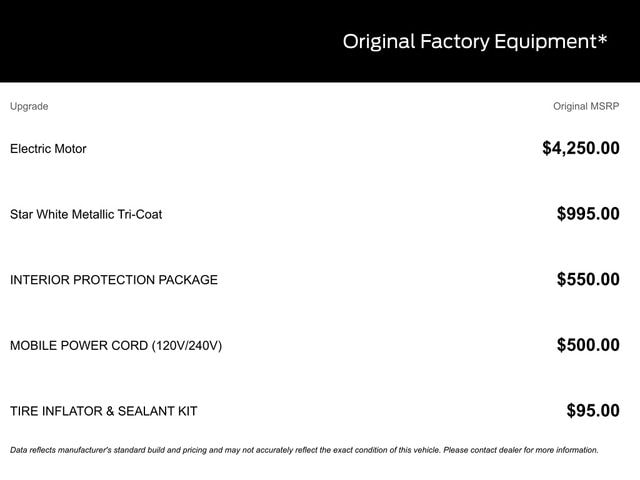 Original Factory Equipment*

| Upgrade | Original MSRP |
|---|---|
| Electric Motor | $4,250.00 |
| Star White Metallic Tri-Coat | $995.00 |
| INTERIOR PROTECTION PACKAGE | $550.00 |
| MOBILE POWER CORD (120V/240V) | $500.00 |
| TIRE INFLATOR & SEALANT KIT | $95.00 |

Data reflects manufacturer's standard build and pricing and may not accurately reflect the exact condition of this vehicle. Please contact dealer for more information.